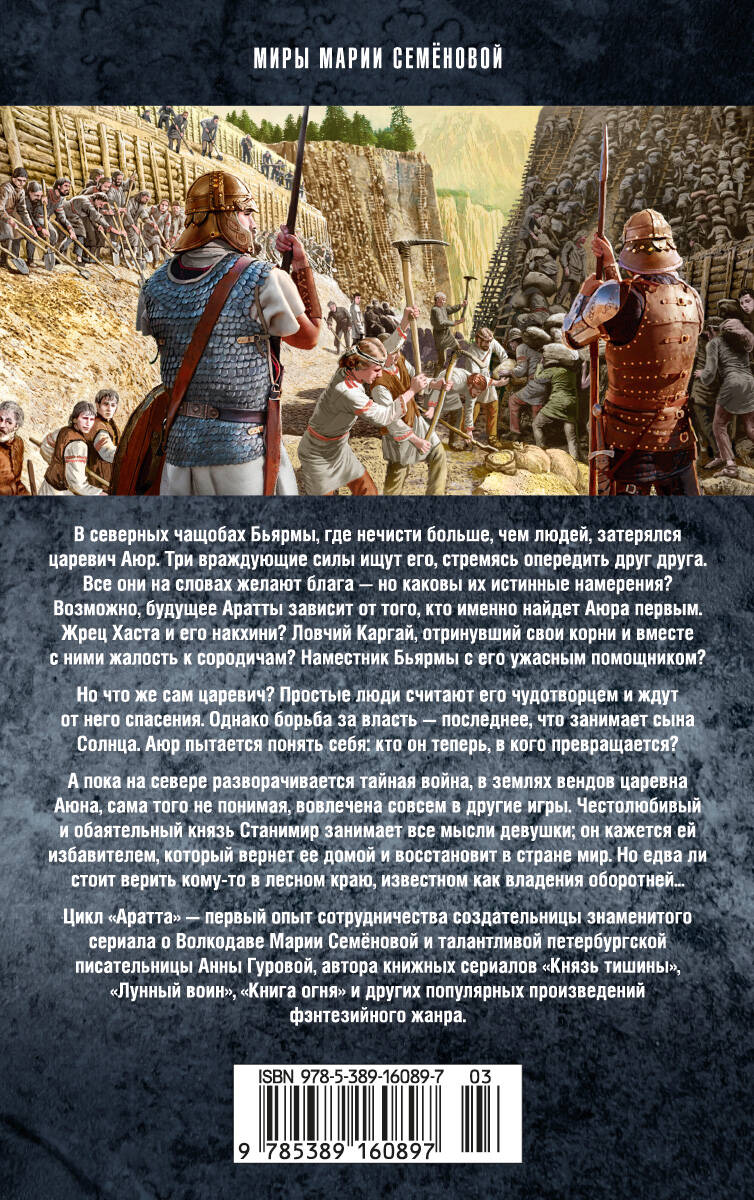 МИРЫ МАРИИ СЕМЁНОВОЙ

В северных чащобах Бьярмы, где нечисти больше, чем людей, затерялся царевич Аюр. Три враждующие силы ищут его, стремясь опередить друг друга. Все они на словах желают блага — но каковы их истинные намерения? Возможно, будущее Аратты зависит от того, кто именно найдет Аюра первым. Жрец Хаста и его накхини? Ловчий Каргай, отринувший свои корни и вместе с ними жалость к сородичам? Наместник Бьярмы с его ужасным помощником?

Но что же сам царевич? Простые люди считают его чудотворцем и ждут от него спасения. Однако борьба за власть — последнее, что занимает сына Солнца. Аюр пытается понять себя: кто он теперь, в кого превращается?

А пока на севере разворачивается тайная война, в землях вендов царевна Аюна, сама того не понимая, вовлечена совсем в другие игры. Честолюбивый и обаятельный князь Станимир занимает все мысли девушки; он кажется ей избавителем, который вернет ее домой и восстановит в стране мир. Но едва ли стоит верить кому-то в лесном краю, известном как владения оборотней...

Цикл «Аратта» — первый опыт сотрудничества создательницы знаменитого сериала о Волкодаве Марии Семёновой и талантливой петербургской писательницы Анны Гуровой, автора книжных сериалов «Князь тишины», «Лунный воин», «Книга огня» и других популярных произведений фэнтезийного жанра.

ISBN 978-5-389-16089-7 03
9 785389 160897